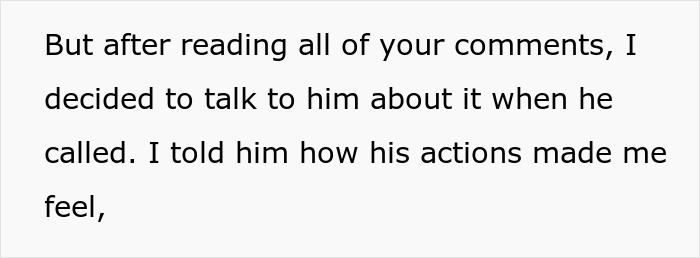 But after reading all of your comments, I decided to talk to him about it when he called. I told him how his actions made me feel,